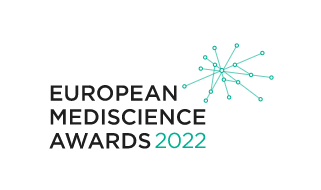 EUROPEAN
MEDISCIENCE
AWARDS 2022